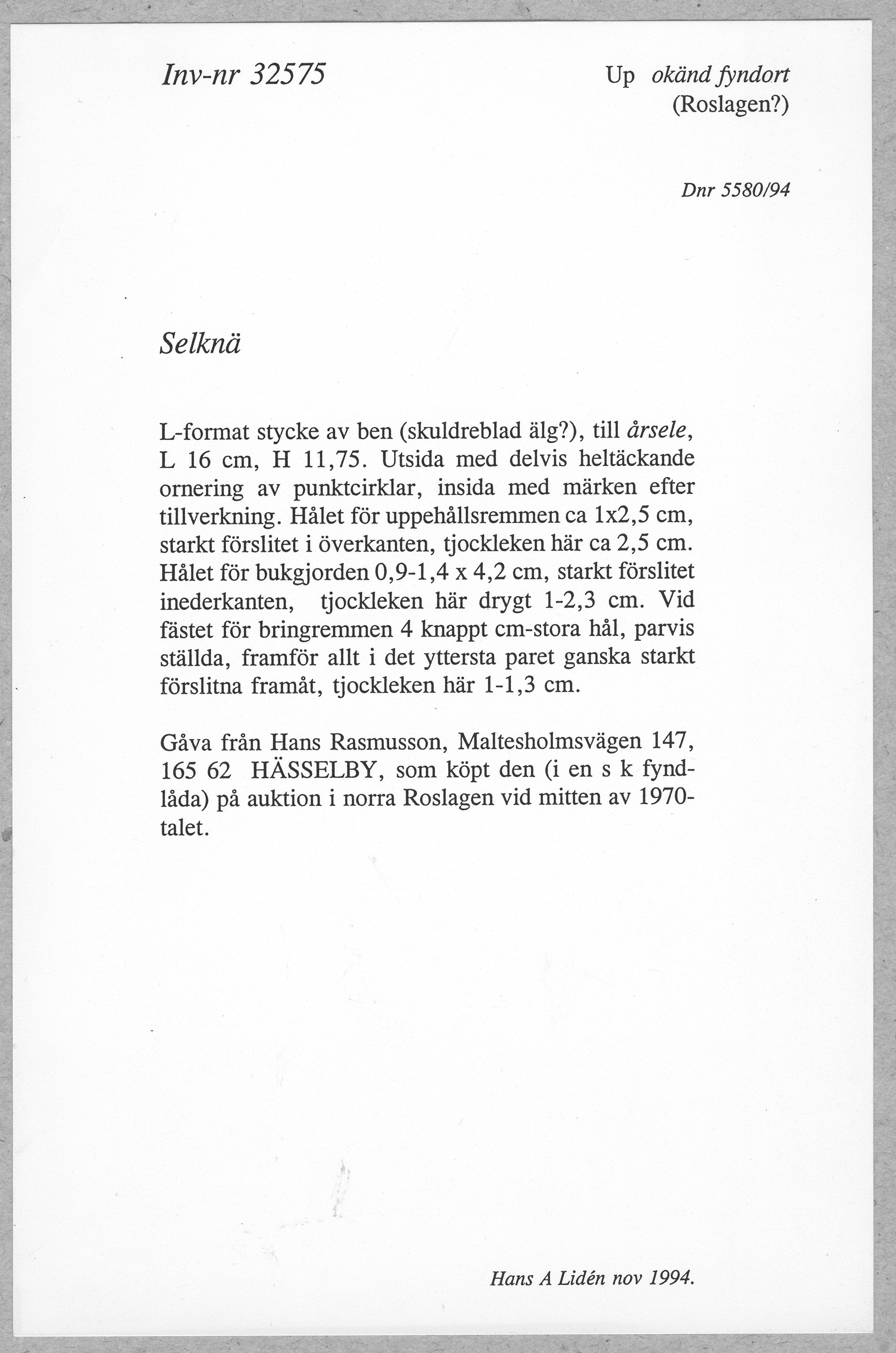 Inv-nr 32575

Up okänd fyndort (Roslagen?)

Dnr 5580/94

Selknä

L-format stycke av ben (skuldreblad älg?), till årsele, L 16 cm, H 11,75. Utsida med delvis heltäckande ornering av punktcirklar, insida med märken efter tillverkning. Hålet för uppehållsremmen ca 1x2,5 cm, starkt förslitet i överkanten, tjockleken här ca 2,5 cm. Hålet för bukgjorden 0,9-1,4 x 4,2 cm, starkt förslitet inederkanten, tjockleken här drygt 1-2,3 cm. Vid fästet för bringremmen 4 knappt cm-stora hål, parvis ställda, framför allt i det yttersta paret ganska starkt förslitna framåt, tjockleken här 1-1,3 cm.

Gåva från Hans Rasmusson, Maltesholmsvägen 147, 165 62 HÄSSELBY, som köpt den (i en s k fyndlåda) på auktion i norra Roslagen vid mitten av 1970-talet.

Hans A Lidén nov 1994.